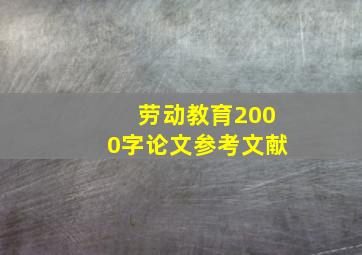 劳动教育2000字论文参考文献